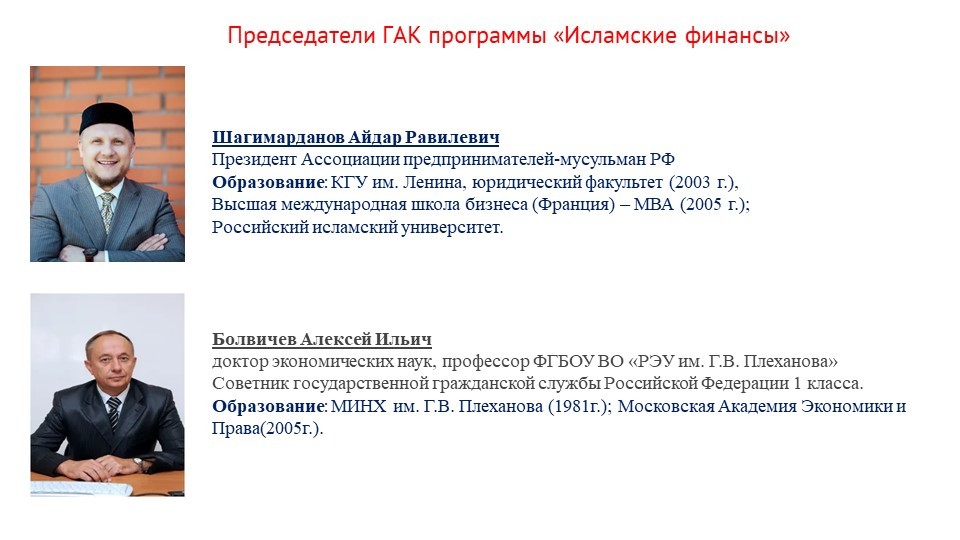 Председатели ГАК программы «Исламские финансы»

Шагимарданов Айдар Равилевич
Президент Ассоциации предпринимателей-мусульман РФ
Образование: КГУ им. Ленина, юридический факультет (2003 г.),
Высшая международная школа бизнеса (Франция) – MBA (2005 г.);
Российский исламский университет.

Болвичев Алексей Ильич
доктор экономических наук, профессор ФГБОУ ВО «РЭУ им. Г.В. Плеханова»
Советник государственной гражданской службы Российской Федерации 1 класса.
Образование: МИНХ им. Г.В. Плеханова (1981г.); Московская Академия Экономики и Права(2005г.).